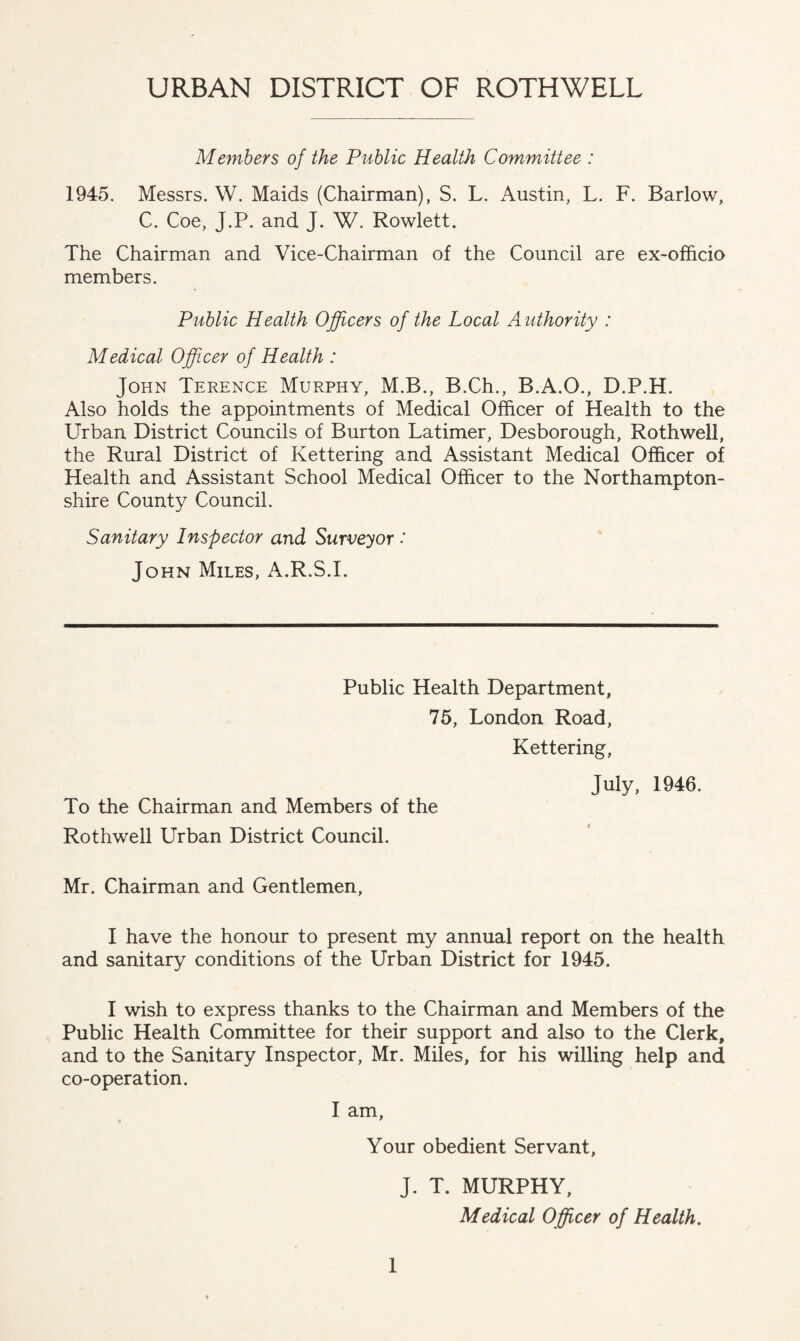 URBAN DISTRICT OF ROTHWELL

Members of the Public Health Committee :

1945. Messrs. W. Maids (Chairman), S. L. Austin, L. F. Barlow, C. Coe, J.P. and J. W. Rowlett.

The Chairman and Vice-Chairman of the Council are ex-officio members.

Public Health Officers of the Local Authority :

Medical Officer of Health :

John Terence Murphy, M.B., B.Ch., B.A.O., D.P.H.
Also holds the appointments of Medical Officer of Health to the Urban District Councils of Burton Latimer, Desborough, Rothwell, the Rural District of Kettering and Assistant Medical Officer of Health and Assistant School Medical Officer to the Northamptonshire County Council.

Sanitary Inspector and Surveyor :
John Miles, A.R.S.I.

Public Health Department,
75, London Road,
Kettering,
July, 1946.

To the Chairman and Members of the Rothwell Urban District Council.

Mr. Chairman and Gentlemen,

I have the honour to present my annual report on the health and sanitary conditions of the Urban District for 1945.

I wish to express thanks to the Chairman and Members of the Public Health Committee for their support and also to the Clerk, and to the Sanitary Inspector, Mr. Miles, for his willing help and co-operation.

I am,
Your obedient Servant,
J. T. MURPHY,
Medical Officer of Health.

1